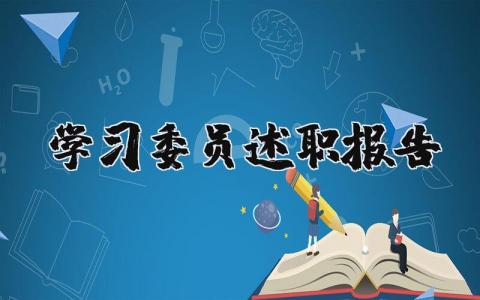 $H_2O$

学习委员述职报告